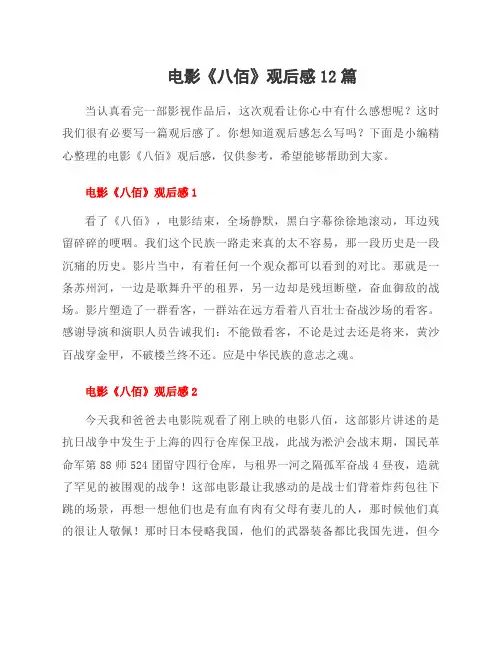 电影《八佰》观后感12篇

当认真看完一部影视作品后，这次观看让你心中有什么感想呢？这时我们很有必要写一篇观后感了。你想知道观后感怎么写吗？下面是小编精心整理的电影《八佰》观后感，仅供参考，希望能够帮助到大家。

电影《八佰》观后感1

看了《八佰》，电影结束，全场静默，黑白字幕徐徐地滚动，耳边残留碎碎的哽咽。我们这个民族一路走来真的太不容易，那一段历史是一段沉痛的历史。影片当中，有着任何一个观众都可以看到的对比。那就是一条苏州河，一边是歌舞升平的租界，另一边却是残垣断壁，奋血御敌的战场。影片塑造了一群看客，一群站在远方看着八百壮士奋战沙场的看客。感谢导演和演职人员告诫我们：不能做看客，不论是过去还是将来，黄沙百战穿金甲，不破楼兰终不还。应是中华民族的意志之魂。

电影《八佰》观后感2

今天我和爸爸去电影院观看了刚上映的电影八佰，这部影片讲述的是抗日战争中发生于上海的四行仓库保卫战，此战为淞沪会战末期，国民革命军第88师524团留守四行仓库，与租界一河之隔孤军奋战4昼夜，造就了罕见的被围观的战争！这部电影最让我感动的是战士们背着炸药包往下跳的场景，再想一想他们也是有血有肉有父母有妻儿的人，那时候他们真的很让人敬佩！那时日本侵略我国，他们的武器装备都比我国先进，但今